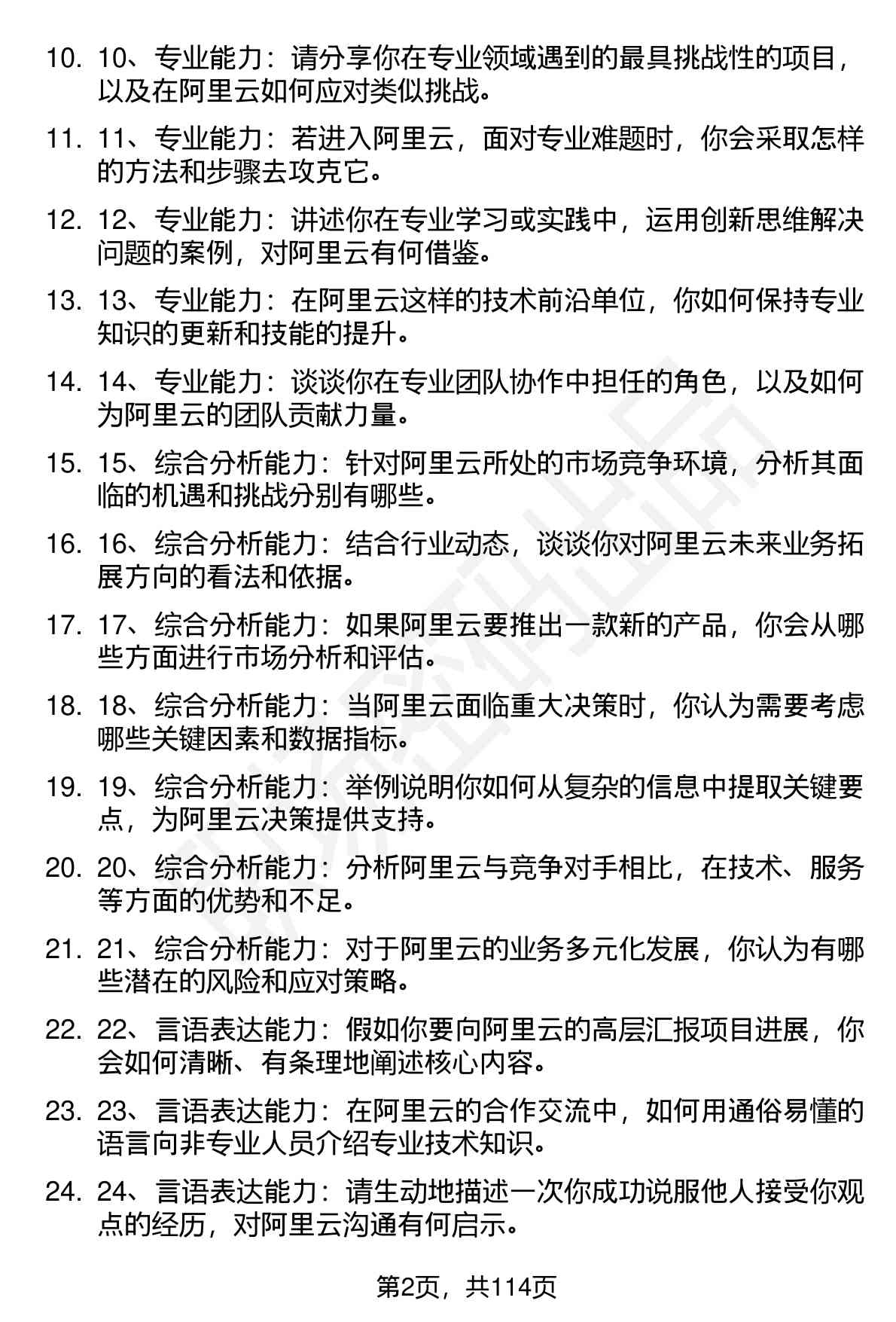 10. 10、专业能力：请分享你在专业领域遇到的最具挑战性的项目，以及在阿里云如何应对类似挑战。

11. 11、专业能力：若进入阿里云，面对专业难题时，你会采取怎样的方法和步骤去攻克它。

12. 12、专业能力：讲述你在专业学习或实践中，运用创新思维解决问题的案例，对阿里云有何借鉴。

13. 13、专业能力：在阿里云这样的技术前沿单位，你如何保持专业知识的更新和技能的提升。

14. 14、专业能力：谈谈你在专业团队协作中担任的角色，以及如何为阿里云的团队贡献力量。

15. 15、综合分析能力：针对阿里云所处的市场竞争环境，分析其面临的机遇和挑战分别有哪些。

16. 16、综合分析能力：结合行业动态，谈谈你对阿里云未来业务拓展方向的看法和依据。

17. 17、综合分析能力：如果阿里云要推出一款新的产品，你会从哪些方面进行市场分析和评估。

18. 18、综合分析能力：当阿里云面临重大决策时，你认为需要考虑哪些关键因素和数据指标。

19. 19、综合分析能力：举例说明你如何从复杂的信息中提取关键要点，为阿里云决策提供支持。

20. 20、综合分析能力：分析阿里云与竞争对手相比，在技术、服务等方面的优势和不足。

21. 21、综合分析能力：对于阿里云的业务多元化发展，你认为有哪些潜在的风险和应对策略。

22. 22、言语表达能力：假如你要向阿里云的高层汇报项目进展，你会如何清晰、有条理地阐述核心内容。

23. 23、言语表达能力：在阿里云的合作交流中，如何用通俗易懂的语言向非专业人员介绍专业技术知识。

24. 24、言语表达能力：请生动地描述一次你成功说服他人接受你观点的经历，对阿里云沟通有何启示。

第2页，共114页